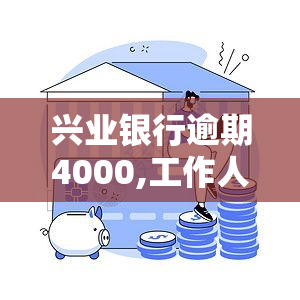 兴业银行逾期4000,工作人